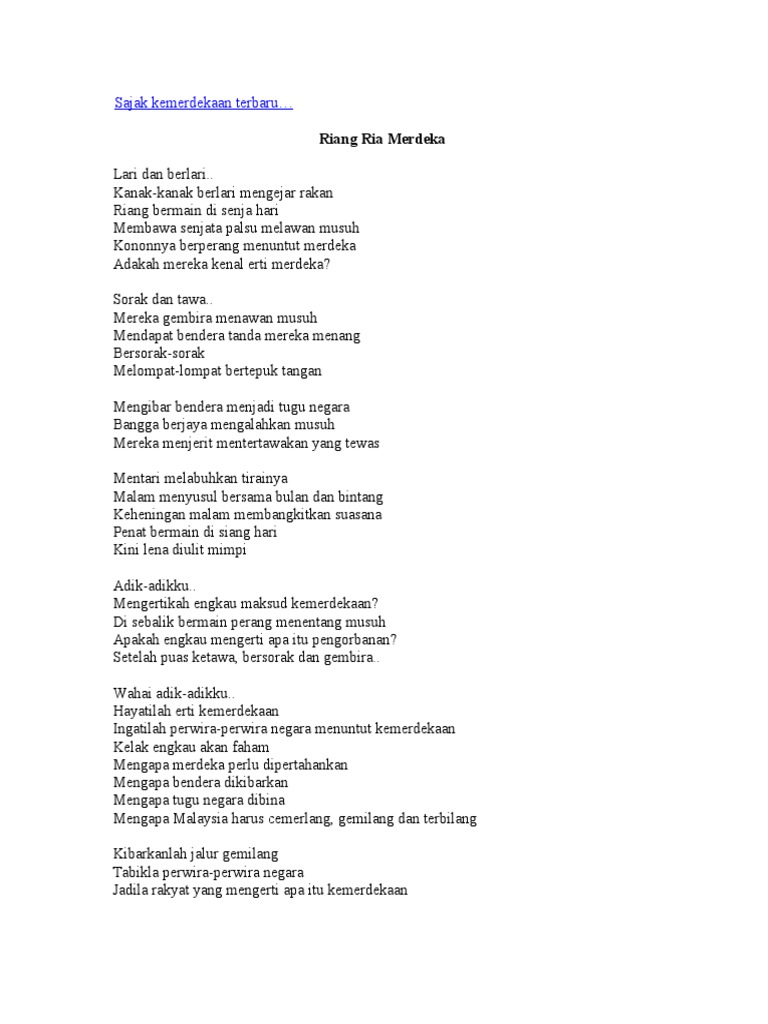 Sajak kemerdekaan terbaru…

Riang Ria Merdeka

Lari dan berlari..
Kanak-kanak berlari mengejar rakan
Riang bermain di senja hari
Membawa senjata palsu melawan musuh
Kononnya berperang menuntut merdeka
Adakah mereka kenal erti merdeka?

Sorak dan tawa..
Mereka gembira menawan musuh
Mendapat bendera tanda mereka menang
Bersorak-sorak
Melompat-lompat bertepuk tangan

Mengibar bendera menjadi tugu negara
Bangga berjaya mengalahkan musuh
Mereka menjerit mentertawakan yang tewas

Mentari melabuhkan tirainya
Malam menyusul bersama bulan dan bintang
Keheningan malam membangkitkan suasana
Penat bermain di siang hari
Kini lena diulit mimpi

Adik-adikku..
Mengertikah engkau maksud kemerdekaan?
Di sebalik bermain perang menentang musuh
Apakah engkau mengerti apa itu pengorbanan?
Setelah puas ketawa, bersorak dan gembira..

Wahai adik-adikku..
Hayatilah erti kemerdekaan
Ingatilah perwira-perwira negara menuntut kemerdekaan
Kelak engkau akan faham
Mengapa merdeka perlu dipertahankan
Mengapa bendera dikibarkan
Mengapa tugu negara dibina
Mengapa Malaysia harus cemerlang, gemilang dan terbilang

Kibarkanlah jalur gemilang
Tabikla perwira-perwira negara
Jadila rakyat yang mengerti apa itu kemerdekaan